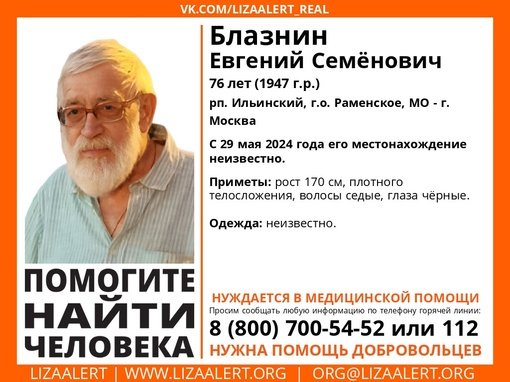 VK.COM/LIZAALERT_REAL

Блазнин
Евгений Семёнович
76 лет (1947 г.р.)
рп. Ильинский, г.о. Раменское, МО - г. Москва

С 29 мая 2024 года его местонахождение неизвестно.

Приметы: рост 170 см, плотного телосложения, волосы седые, глаза чёрные.

Одежда: неизвестно.

ПОМОГИТЕ НАЙТИ ЧЕЛОВЕКА

НУЖДАЕТСЯ В МЕДИЦИНСКОЙ ПОМОЩИ
Просим сообщать любую информацию по телефону горячей линии:
8 (800) 700-54-52 или 112
НУЖНА ПОМОЩЬ ДОБРОВОЛЬЦЕВ

LIZAALERT | WWW.LIZAALERT.ORG | ORG@LIZAALERT.ORG